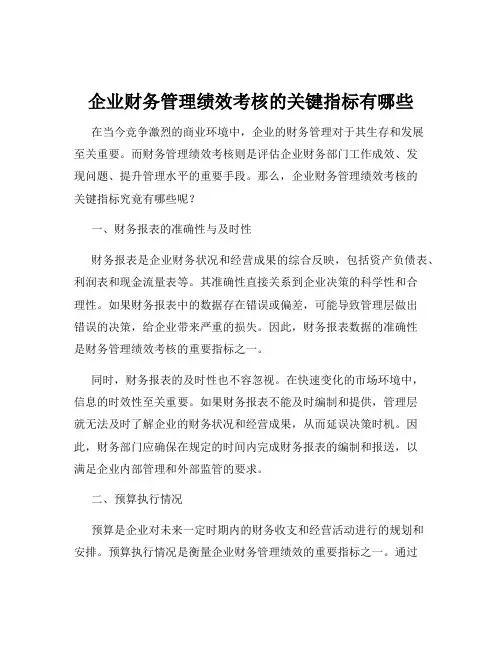 企业财务管理绩效考核的关键指标有哪些

在当今竞争激烈的商业环境中，企业的财务管理对于其生存和发展至关重要。而财务管理绩效考核则是评估企业财务部门工作成效、发现问题、提升管理水平的重要手段。那么，企业财务管理绩效考核的关键指标究竟有哪些呢？

一、财务报表的准确性与及时性

财务报表是企业财务状况和经营成果的综合反映，包括资产负债表、利润表和现金流量表等。其准确性直接关系到企业决策的科学性和合理性。如果财务报表中的数据存在错误或偏差，可能导致管理层做出错误的决策，给企业带来严重的损失。因此，财务报表数据的准确性是财务管理绩效考核的重要指标之一。

同时，财务报表的及时性也不容忽视。在快速变化的市场环境中，信息的时效性至关重要。如果财务报表不能及时编制和提供，管理层就无法及时了解企业的财务状况和经营成果，从而延误决策时机。因此，财务部门应确保在规定的时间内完成财务报表的编制和报送，以满足企业内部管理和外部监管的要求。

二、预算执行情况

预算是企业对未来一定时期内的财务收支和经营活动进行的规划和安排。预算执行情况是衡量企业财务管理绩效的重要指标之一。通过